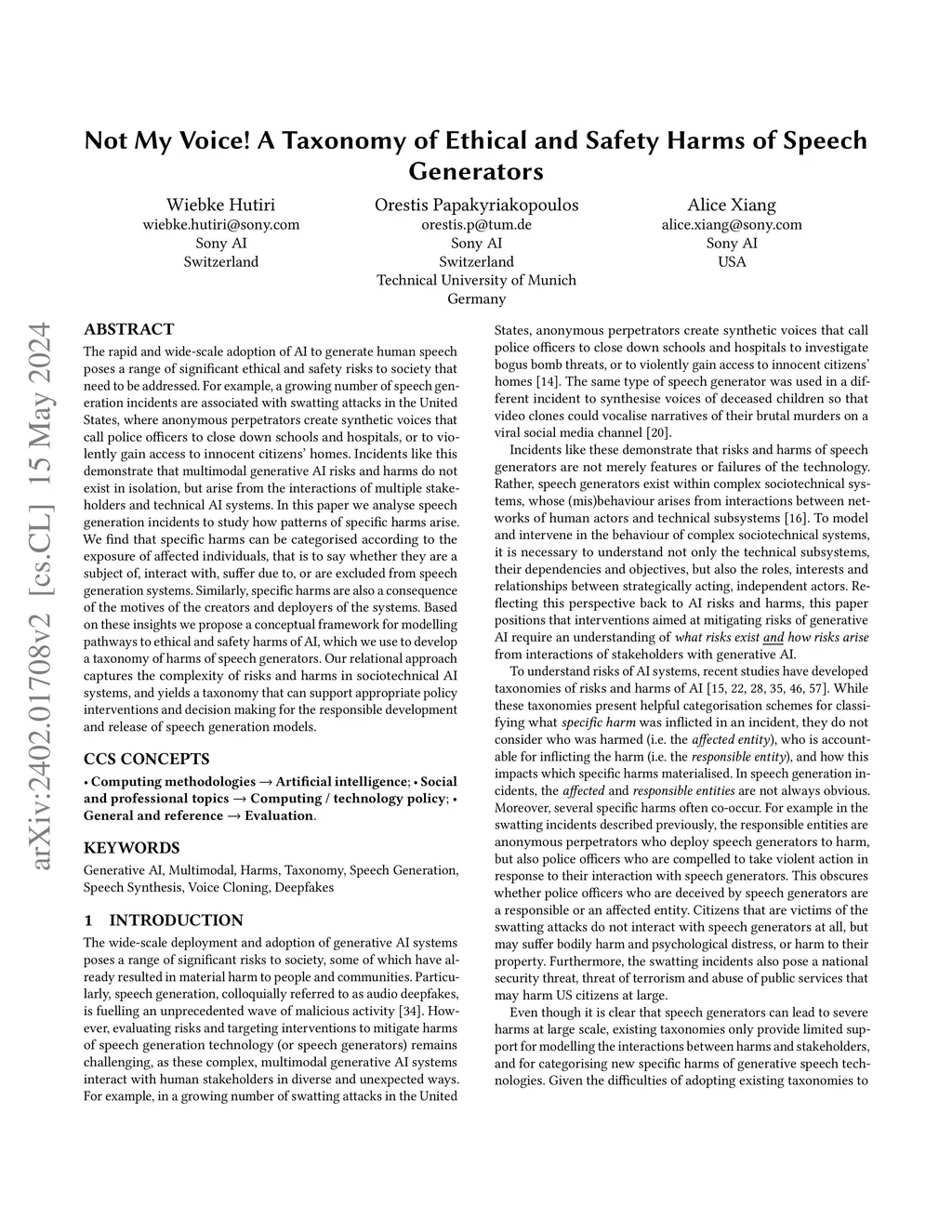 Not My Voice! A Taxonomy of Ethical and Safety Harms of Speech Generators

Wiebke Hutiri
wiebke.hutiri@sony.com
Sony AI
Switzerland

Orestis Papakyriakopoulos
orestis.p@tum.de
Sony AI
Switzerland
Technical University of Munich
Germany

Alice Xiang
alice.xiang@sony.com
Sony AI
USA

arXiv:2402.01708v2 [cs.CL] 15 May 2024

ABSTRACT
The rapid and wide-scale adoption of AI to generate human speech poses a range of significant ethical and safety risks to society that need to be addressed. For example, a growing number of speech generation incidents are associated with swatting attacks in the United States, where anonymous perpetrators create synthetic voices that call police officers to close down schools and hospitals, or to violently gain access to innocent citizens' homes. Incidents like this demonstrate that multimodal generative AI risks and harms do not exist in isolation, but arise from the interactions of multiple stakeholders and technical AI systems. In this paper we analyse speech generation incidents to study how patterns of specific harms arise. We find that specific harms can be categorised according to the exposure of affected individuals, that is to say whether they are a subject of, interact with, suffer due to, or are excluded from speech generation systems. Similarly, specific harms are also a consequence of the motives of the creators and deployers of the systems. Based on these insights we propose a conceptual framework for modelling pathways to ethical and safety harms of AI, which we use to develop a taxonomy of harms of speech generators. Our relational approach captures the complexity of risks and harms in sociotechnical AI systems, and yields a taxonomy that can support appropriate policy interventions and decision making for the responsible development and release of speech generation models.

CCS CONCEPTS
• Computing methodologies → Artificial intelligence; • Social and professional topics → Computing / technology policy; • General and reference → Evaluation.

KEYWORDS
Generative AI, Multimodal, Harms, Taxonomy, Speech Generation, Speech Synthesis, Voice Cloning, Deepfakes

1 INTRODUCTION
The wide-scale deployment and adoption of generative AI systems poses a range of significant risks to society, some of which have already resulted in material harm to people and communities. Particularly, speech generation, colloquially referred to as audio deepfakes, is fuelling an unprecedented wave of malicious activity [34]. However, evaluating risks and targeting interventions to mitigate harms of speech generation technology (or speech generators) remains challenging, as these complex, multimodal generative AI systems interact with human stakeholders in diverse and unexpected ways. For example, in a growing number of swatting attacks in the United States, anonymous perpetrators create synthetic voices that call police officers to close down schools and hospitals to investigate bogus bomb threats, or to violently gain access to innocent citizens' homes [14]. The same type of speech generator was used in a different incident to synthesise voices of deceased children so that video clones could vocalise narratives of their brutal murders on a viral social media channel [20].

Incidents like these demonstrate that risks and harms of speech generators are not merely features or failures of the technology. Rather, speech generators exist within complex sociotechnical systems, whose (mis)behaviour arises from interactions between networks of human actors and technical subsystems [16]. To model and intervene in the behaviour of complex sociotechnical systems, it is necessary to understand not only the technical subsystems, their dependencies and objectives, but also the roles, interests and relationships between strategically acting, independent actors. Reflecting this perspective back to AI risks and harms, this paper positions that interventions aimed at mitigating risks of generative AI require an understanding of what risks exist and how risks arise from interactions of stakeholders with generative AI.

To understand risks of AI systems, recent studies have developed taxonomies of risks and harms of AI [15, 22, 28, 35, 46, 57]. While these taxonomies present helpful categorisation schemes for classifying what specific harm was inflicted in an incident, they do not consider who was harmed (i.e. the affected entity), who is accountable for inflicting the harm (i.e. the responsible entity), and how this impacts which specific harms materialised. In speech generation incidents, the affected and responsible entities are not always obvious. Moreover, several specific harms often co-occur. For example in the swatting incidents described previously, the responsible entities are anonymous perpetrators who deploy speech generators to harm, but also police officers who are compelled to take violent action in response to their interaction with speech generators. This obscures whether police officers who are deceived by speech generators are a responsible or an affected entity. Citizens that are victims of the swatting attacks do not interact with speech generators at all, but may suffer bodily harm and psychological distress, or harm to their property. Furthermore, the swatting incidents also pose a national security threat, threat of terrorism and abuse of public services that may harm US citizens at large.

Even though it is clear that speech generators can lead to severe harms at large scale, existing taxonomies only provide limited support for modelling the interactions between harms and stakeholders, and for categorising new specific harms of generative speech technologies. Given the difficulties of adopting existing taxonomies to